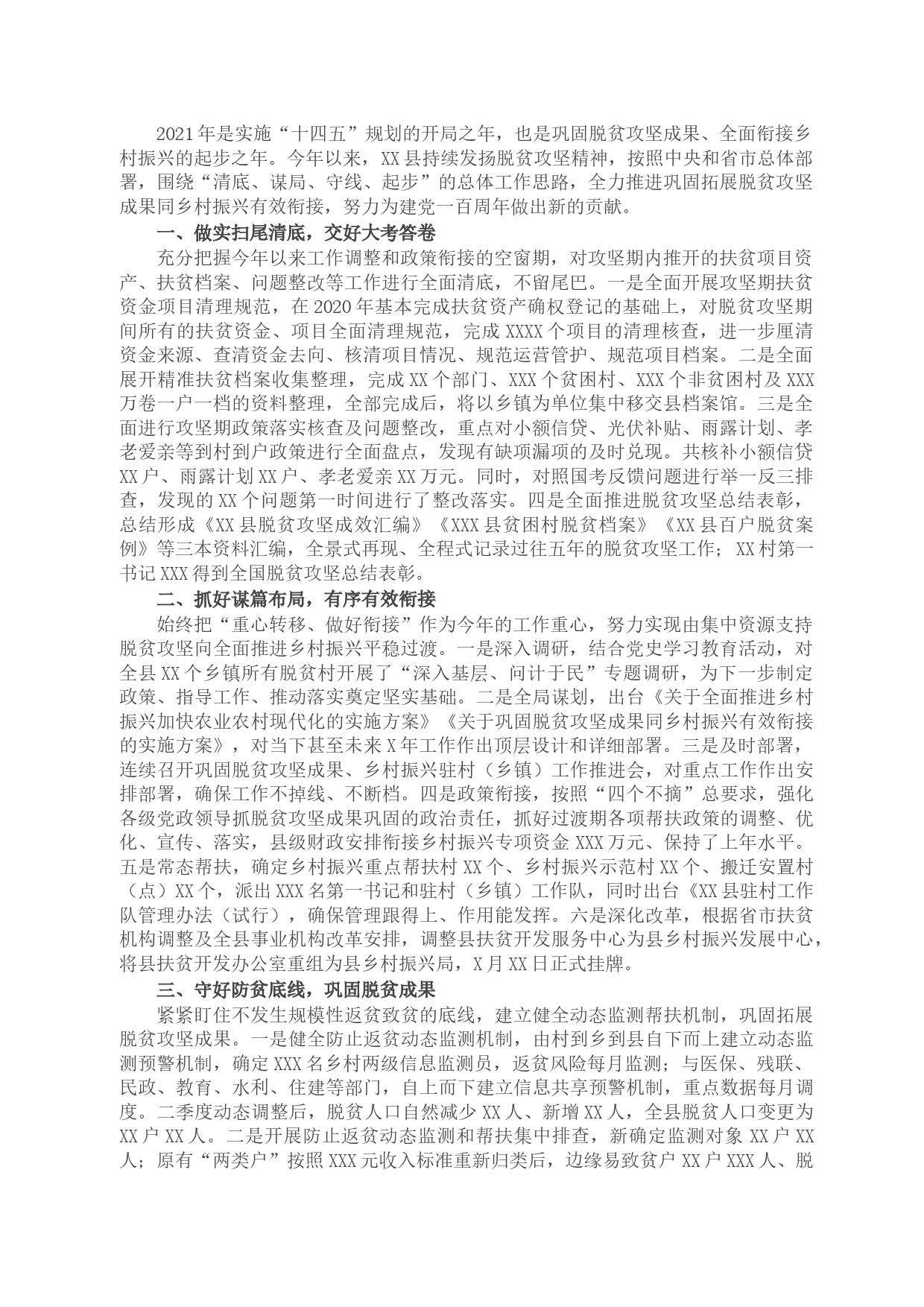 2021年是实施“十四五”规划的开局之年，也是巩固脱贫攻坚成果、全面衔接乡村振兴的起步之年。今年以来，XX县持续发扬脱贫攻坚精神，按照中央和省市总体部署，围绕“清底、谋局、守线、起步”的总体工作思路，全力推进巩固拓展脱贫攻坚成果同乡村振兴有效衔接，努力为建党一百周年做出新的贡献。

一、做实扫尾清底，交好大考答卷

充分把握今年以来工作调整和政策衔接的空窗期，对攻坚期内推开的扶贫项目资产、扶贫档案、问题整改等工作进行全面清底，不留尾巴。一是全面开展攻坚期扶贫资金项目清理规范，在2020年基本完成扶贫资产确权登记的基础上，对脱贫攻坚期间所有的扶贫资金、项目全面清理规范，完成XXXX个项目的清理核查，进一步厘清资金来源、查清资金去向、核清项目情况、规范运营管护、规范项目档案。二是全面展开精准扶贫档案收集整理，完成XX个部门、XXX个贫困村、XXX个非贫困村及XXX万卷一户一档的资料整理，全部完成后，将以乡镇为单位集中移交县档案馆。三是全面进行攻坚期政策落实核查及问题整改，重点对小额信贷、光伏补贴、雨露计划、孝老爱亲等到村到户政策进行全面盘点，发现有缺项漏项的及时兑现。共核补小额信贷XX户、雨露计划XX户、孝老爱亲XX万元。同时，对照国考反馈问题进行举一反三排查，发现的XX个问题第一时间进行了整改落实。四是全面推进脱贫攻坚总结表彰，总结形成《XX县脱贫攻坚成效汇编》《XXX县贫困村脱贫档案》《XX县百户脱贫案例》等三本资料汇编，全景式再现、全程式记录过往五年的脱贫攻坚工作；XX村第一书记XXX得到全国脱贫攻坚总结表彰。

二、抓好谋篇布局，有序有效衔接

始终把“重心转移、做好衔接”作为今年的工作重心，努力实现由集中资源支持脱贫攻坚向全面推进乡村振兴平稳过渡。一是深入调研，结合党史学习教育活动，对全县XX个乡镇所有脱贫村开展了“深入基层、问计于民”专题调研，为下一步制定政策、指导工作、推动落实奠定坚实基础。二是全局谋划，出台《关于全面推进乡村振兴加快农业农村现代化的实施方案》《关于巩固脱贫攻坚成果同乡村振兴有效衔接的实施方案》，对当下甚至未来X年工作作出顶层设计和详细部署。三是及时部署，连续召开巩固脱贫攻坚成果、乡村振兴驻村（乡镇）工作推进会，对重点工作作出安排部署，确保工作不掉线、不断档。四是政策衔接，按照“四个不摘”总要求，强化各级党政领导抓脱贫攻坚成果巩固的政治责任，抓好过渡期各项帮扶政策的调整、优化、宣传、落实，县级财政安排衔接乡村振兴专项资金XXX万元、保持了上年水平。五是常态帮扶，确定乡村振兴重点帮扶村XX个、乡村振兴示范村XX个、搬迁安置村（点）XX个，派出XXX名第一书记和驻村（乡镇）工作队，同时出台《XX县驻村工作队管理办法（试行），确保管理跟得上、作用能发挥。六是深化改革，根据省市扶贫机构调整及全县事业机构改革安排，调整县扶贫开发服务中心为县乡村振兴发展中心，将县扶贫开发办公室重组为县乡村振兴局，X月XX日正式挂牌。

三、守好防贫底线，巩固脱贫成果

紧紧盯住不发生规模性返贫致贫的底线，建立健全动态监测帮扶机制，巩固拓展脱贫攻坚成果。一是健全防止返贫动态监测机制，由村到乡到县自下而上建立动态监测预警机制，确定XXX名乡村两级信息监测员，返贫风险每月监测；与医保、残联、民政、教育、水利、住建等部门，自上而下建立信息共享预警机制，重点数据每月调度。二季度动态调整后，脱贫人口自然减少XX人、新增XX人，全县脱贫人口变更为XX户XX人。二是开展防止返贫动态监测和帮扶集中排查，新确定监测对象XX户XX人；原有“两类户”按照XXX元收入标准重新归类后，边缘易致贫户XX户XXX人、脱